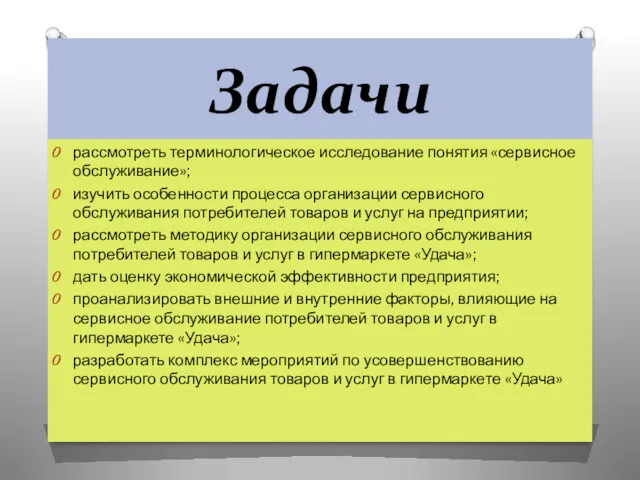 Задачи

рассмотреть терминологическое исследование понятия «сервисное обслуживание»;

изучить особенности процесса организации сервисного обслуживания потребителей товаров и услуг на предприятии;

рассмотреть методику организации сервисного обслуживания потребителей товаров и услуг в гипермаркете «Удача»;

дать оценку экономической эффективности предприятия;

проанализировать внешние и внутренние факторы, влияющие на сервисное обслуживание потребителей товаров и услуг в гипермаркете «Удача»;

разработать комплекс мероприятий по усовершенствованию сервисного обслуживания товаров и услуг в гипермаркете «Удача».